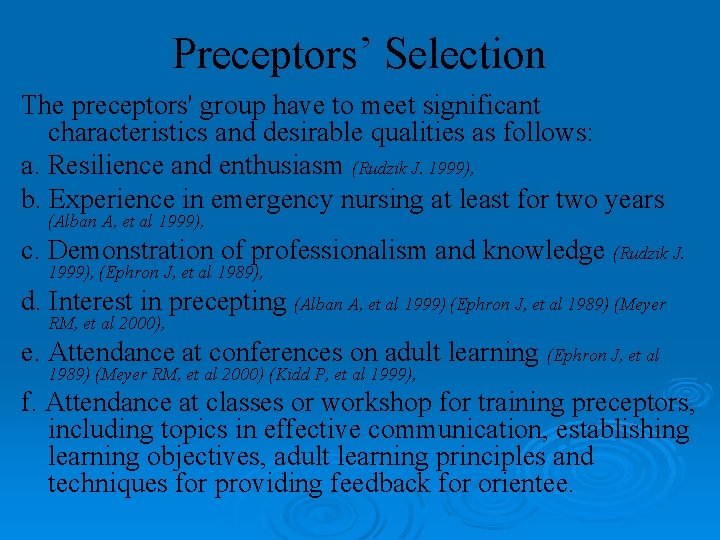 Preceptors’ Selection

The preceptors' group have to meet significant characteristics and desirable qualities as follows:

a. Resilience and enthusiasm (Rudzik J. 1999),

b. Experience in emergency nursing at least for two years (Alban A, et al 1999),

c. Demonstration of professionalism and knowledge (Rudzik J. 1999), (Ephron J, et al 1989),

d. Interest in precepting (Alban A, et al 1999) (Ephron J, et al 1989) (Meyer RM, et al 2000),

e. Attendance at conferences on adult learning (Ephron J, et al 1989) (Meyer RM, et al 2000) (Kidd P, et al 1999),

f. Attendance at classes or workshop for training preceptors, including topics in effective communication, establishing learning objectives, adult learning principles and techniques for providing feedback for orientee.